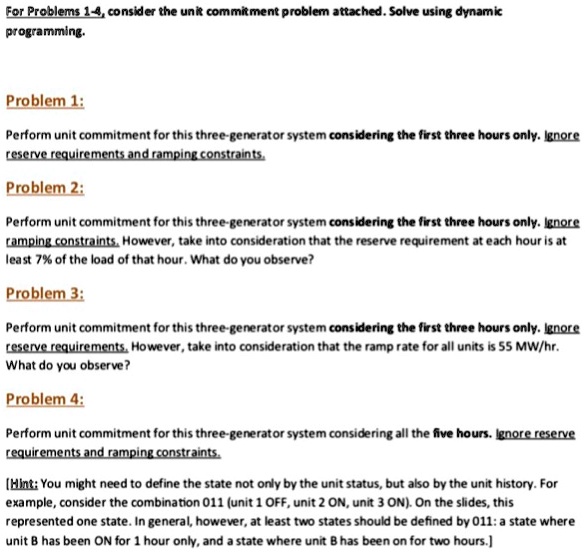 For Problems 1-4, consider the unit commitment problem attached. Solve using dynamic programming.

Problem 1:

Perform unit commitment for this three-generator system considering the first three hours only. Ignore reserve requirements and ramping constraints.

Problem 2:

Perform unit commitment for this three-generator system considering the first three hours only. Ignore ramping constraints. However, take into consideration that the reserve requirement at each hour is at least 7% of the load of that hour. What do you observe?

Problem 3:

Perform unit commitment for this three-generator system considering the first three hours only. Ignore reserve requirements. However, take into consideration that the ramp rate for all units is 55 MW/hr. What do you observe?

Problem 4:

Perform unit commitment for this three-generator system considering all the five hours. Ignore reserve requirements and ramping constraints.

[Hint: You might need to define the state not only by the unit status, but also by the unit history. For example, consider the combination 011 (unit 1 OFF, unit 2 ON, unit 3 ON). On the slides, this represented one state. In general, however, at least two states should be defined by 011: a state where unit B has been ON for 1 hour only, and a state where unit B has been on for two hours.]